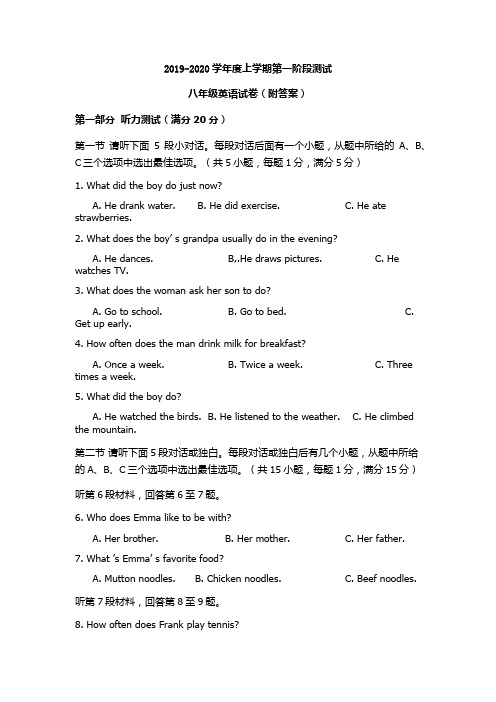 2019-2020 学年度上学期第一阶段测试

八年级英语试卷（附答案）

第一部分 听力测试（满分 20 分）

第一节 请听下面 5 段小对话。每段对话后面有一个小题，从题中所给的 A、B、C 三个选项中选出最佳选项。（共 5 小题，每题 1 分，满分 5 分）

1. What did the boy do just now?

A. He drank water. B. He did exercise. C. He ate strawberries.

2. What does the boy' s grandpa usually do in the evening?

A. He dances. B,.He draws pictures. C. He watches TV.

3. What does the woman ask her son to do?

A. Go to school. B. Go to bed. C. Get up early.

4. How often does the man drink milk for breakfast?

A. Once a week. B. Twice a week. C. Three times a week.

5. What did the boy do?

A. He watched the birds. B. He listened to the weather. C. He climbed the mountain.

第二节 请听下面 5 段对话或独白。每段对话或独白后有几个小题，从题中所给的 A、B、C 三个选项中选出最佳选项。（共 15 小题，每题 1 分，满分 15 分）

听第 6 段材料，回答第 6 至 7 题。

6. Who does Emma like to be with?

A. Her brother. B. Her mother. C. Her father.

7. What 's Emma' s favorite food?

A. Mutton noodles. B. Chicken noodles. C. Beef noodles.

听第 7 段材料，回答第 8 至 9 题。

8. How often does Frank play tennis?